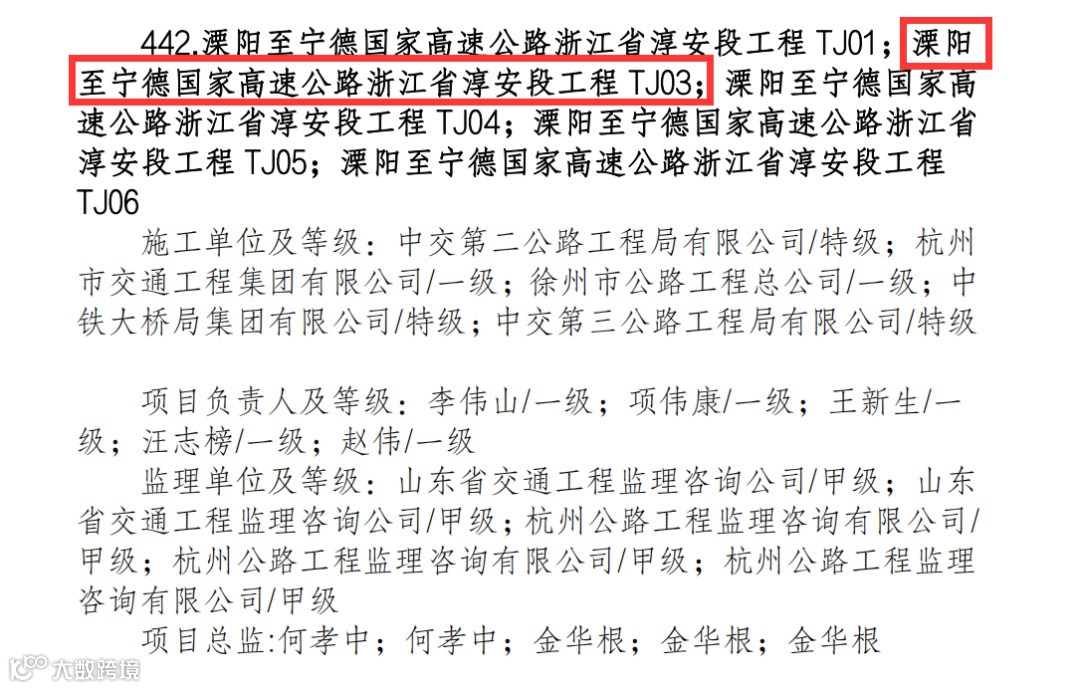 442.溧阳至宁德国家高速公路浙江省淳安段工程TJ01；溧阳至宁德国家高速公路浙江省淳安段工程TJ03；溧阳至宁德国家高速公路浙江省淳安段工程TJ04；溧阳至宁德国家高速公路浙江省淳安段工程TJ05；溧阳至宁德国家高速公路浙江省淳安段工程TJ06

施工单位及等级：中交第二公路工程局有限公司/特级；杭州市交通工程集团有限公司/一级；徐州市公路工程总公司/一级；中铁大桥局集团有限公司/特级；中交第三公路工程局有限公司/特级

项目负责人及等级：李伟山/一级；项伟康/一级；王新生/一级；汪志榜/一级；赵伟/一级

监理单位及等级：山东省交通工程监理咨询公司/甲级；山东省交通工程监理咨询公司/甲级；杭州公路工程监理咨询有限公司/甲级；杭州公路工程监理咨询有限公司/甲级；杭州公路工程监理咨询有限公司/甲级

项目总监:何孝中；何孝中；金华根；金华根；金华根

大数跨境